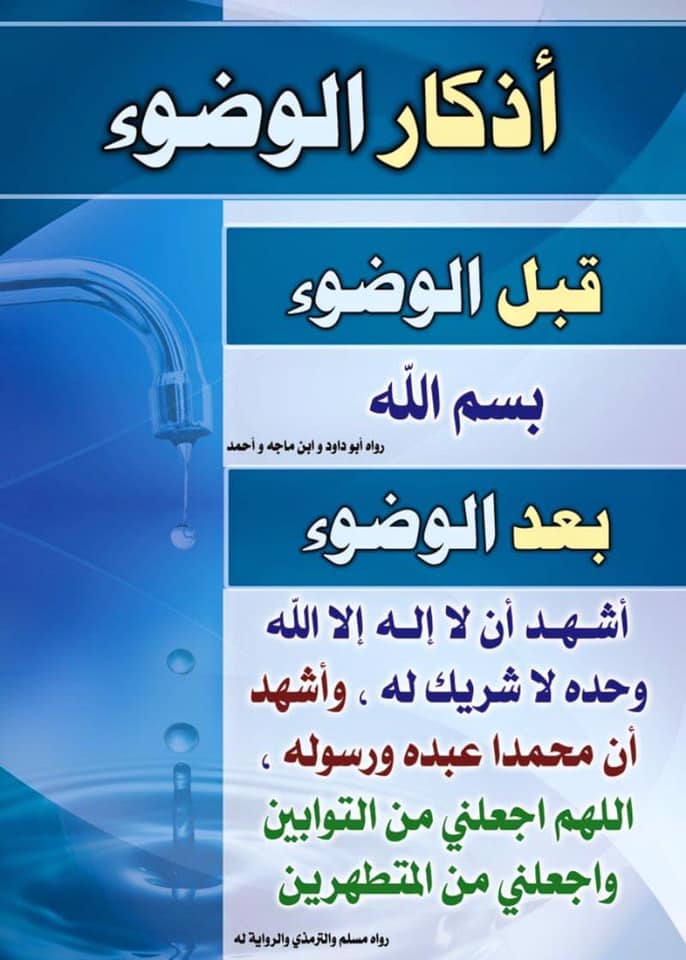 أذكار الوضوء

قبل الوضوء

بسم اللّه

رواه أبو داود و ابن ماجه و أحمد

بعد الوضوء

أشهد أن لا إله إلا اللّه وحده لا شريك له ، وأشهد أن محمدا عبده ورسوله ، اللهم اجعلني من التوابين واجعلني من المتطهرين

رواه مسلم والترمذي والرواية له